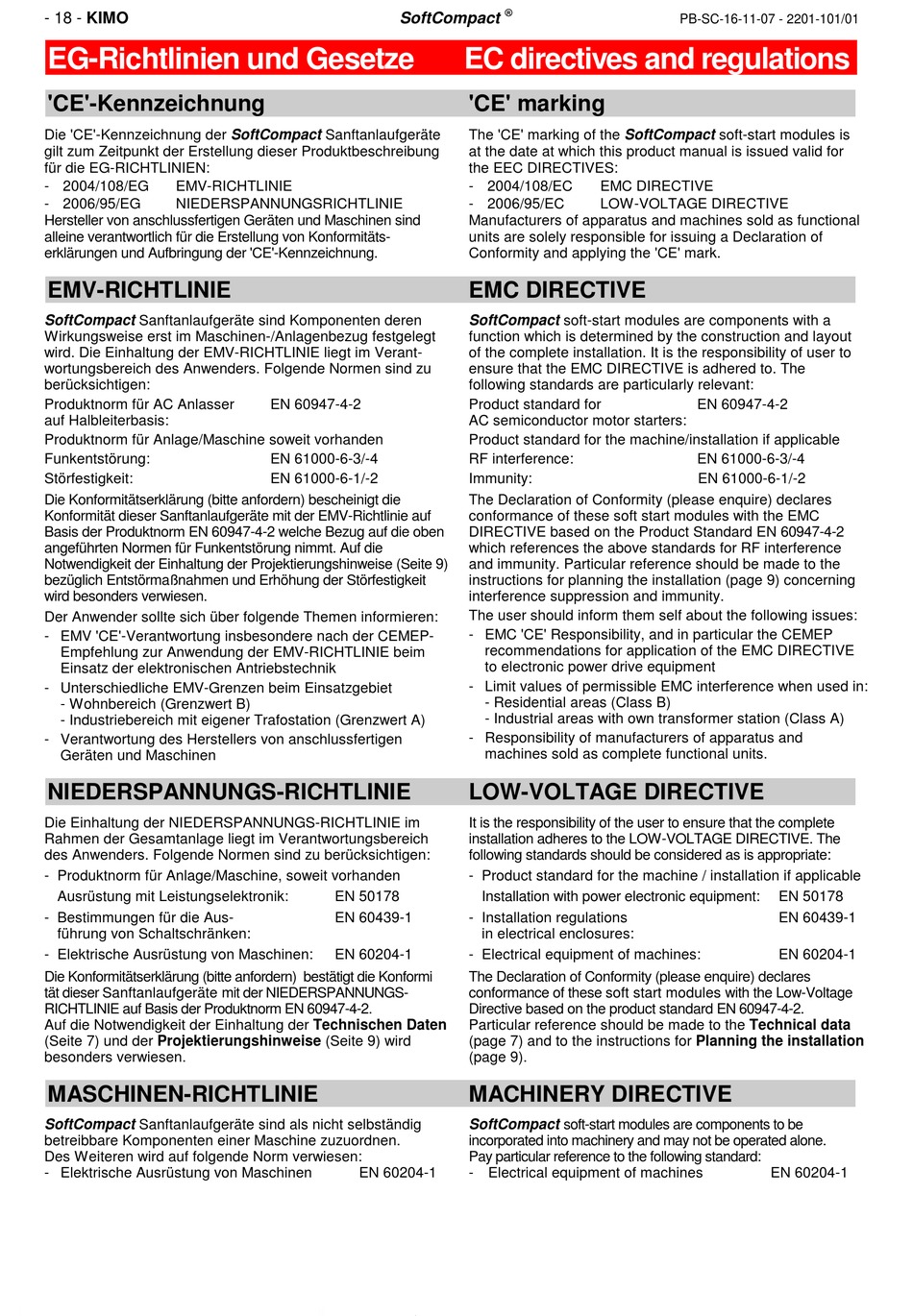 - 18 - KIMO SoftCompact ® PB-SC-16-11-07 - 2201-101/01

EG-Richtlinien und Gesetze

'CE'-Kennzeichnung

Die 'CE'-Kennzeichnung der SoftCompact Sanftanlaufgeräte gilt zum Zeitpunkt der Erstellung dieser Produktbeschreibung für die EG-RICHTLINIEN:
- 2004/108/EG EMV-RICHTLINIE
- 2006/95/EG NIEDERSPANNUNGSRICHTLINIE
Hersteller von anschlussfertigen Geräten und Maschinen sind alleine verantwortlich für die Erstellung von Konformitätserklärungen und Aufbringung der 'CE'-Kennzeichnung.

EMV-RICHTLINIE

SoftCompact Sanftanlaufgeräte sind Komponenten deren Wirkungsweise erst im Maschinen-/Anlagenbezug festgelegt wird. Die Einhaltung der EMV-RICHTLINIE liegt im Verantwortungsbereich des Anwenders. Folgende Normen sind zu berücksichtigen:
Produktnorm für AC Anlasser auf Halbleiterbasis: EN 60947-4-2
Produktnorm für Anlage/Maschine soweit vorhanden
Funkentstörung: EN 61000-6-3/-4
Störfestigkeit: EN 61000-6-1/-2

Die Konformitätserklärung (bitte anfordern) bescheinigt die Konformität dieser Sanftanlaufgeräte mit der EMV-Richtlinie auf Basis der Produktnorm EN 60947-4-2 welche Bezug auf die oben angeführten Normen für Funkentstörung nimmt. Auf die Notwendigkeit der Einhaltung der Projektierungshinweise (Seite 9) bezüglich Entstörmaßnahmen und Erhöhung der Störfestigkeit wird besonders verwiesen.
Der Anwender sollte sich über folgende Themen informieren:
- EMV 'CE'-Verantwortung insbesondere nach der CEMEP-Empfehlung zur Anwendung der EMV-RICHTLINIE beim Einsatz der elektronischen Antriebstechnik
- Unterschiedliche EMV-Grenzen beim Einsatzgebiet
- Wohnbereich (Grenzwert B)
- Industriebereich mit eigener Trafostation (Grenzwert A)
- Verantwortung des Herstellers von anschlussfertigen Geräten und Maschinen

NIEDERSPANNUNGS-RICHTLINIE

Die Einhaltung der NIEDERSPANNUNGS-RICHTLINIE im Rahmen der Gesamtanlage liegt im Verantwortungsbereich des Anwenders. Folgende Normen sind zu berücksichtigen:
- Produktnorm für Anlage/Maschine, soweit vorhanden
Ausrüstung mit Leistungselektronik: EN 50178
- Bestimmungen für die Ausführung von Schaltschränken: EN 60439-1
- Elektrische Ausrüstung von Maschinen: EN 60204-1
Die Konformitätserklärung (bitte anfordern) bestätigt die Konformität dieser Sanftanlaufgeräte mit der NIEDERSPANNUNGS-RICHTLINIE auf Basis der Produktnorm EN 60947-4-2.
Auf die Notwendigkeit der Einhaltung der Technischen Daten (Seite 7) und der Projektierungshinweise (Seite 9) wird besonders verwiesen.

MASCHINEN-RICHTLINIE

SoftCompact Sanftanlaufgeräte sind als nicht selbständig betreibbare Komponenten einer Maschine zuzuordnen.
Des Weiteren wird auf folgende Norm verwiesen:
- Elektrische Ausrüstung von Maschinen EN 60204-1

EC directives and regulations

'CE' marking

The 'CE' marking of the SoftCompact soft-start modules is at the date at which this product manual is issued valid for the EEC DIRECTIVES:
- 2004/108/EC EMC DIRECTIVE
- 2006/95/EC LOW-VOLTAGE DIRECTIVE
Manufacturers of apparatus and machines sold as functional units are solely responsible for issuing a Declaration of Conformity and applying the 'CE' mark.

EMC DIRECTIVE

SoftCompact soft-start modules are components with a function which is determined by the construction and layout of the complete installation. It is the responsibility of user to ensure that the EMC DIRECTIVE is adhered to. The following standards are particularly relevant:
Product standard for AC semiconductor motor starters: EN 60947-4-2
Product standard for the machine/installation if applicable
RF interference: EN 61000-6-3/-4
Immunity: EN 61000-6-1/-2

The Declaration of Conformity (please enquire) declares conformance of these soft start modules with the EMC DIRECTIVE based on the Product Standard EN 60947-4-2 which references the above standards for RF interference and immunity. Particular reference should be made to the instructions for planning the installation (page 9) concerning interference suppression and immunity.
The user should inform them self about the following issues:
- EMC 'CE' Responsibility, and in particular the CEMEP recommendations for application of the EMC DIRECTIVE to electronic power drive equipment
- Limit values of permissible EMC interference when used in:
- Residential areas (Class B)
- Industrial areas with own transformer station (Class A)
- Responsibility of manufacturers of apparatus and machines sold as complete functional units.

LOW-VOLTAGE DIRECTIVE

It is the responsibility of the user to ensure that the complete installation adheres to the LOW-VOLTAGE DIRECTIVE. The following standards should be considered as is appropriate:
- Product standard for the machine / installation if applicable
Installation with power electronic equipment: EN 50178
- Installation regulations in electrical enclosures: EN 60439-1
- Electrical equipment of machines: EN 60204-1
The Declaration of Conformity (please enquire) declares conformance of these soft start modules with the Low-Voltage Directive based on the product standard EN 60947-4-2.
Particular reference should be made to the Technical data (page 7) and to the instructions for Planning the installation (page 9).

MACHINERY DIRECTIVE

SoftCompact soft-start modules are components to be incorporated into machinery and may not be operated alone.
Pay particular reference to the following standard:
- Electrical equipment of machines EN 60204-1